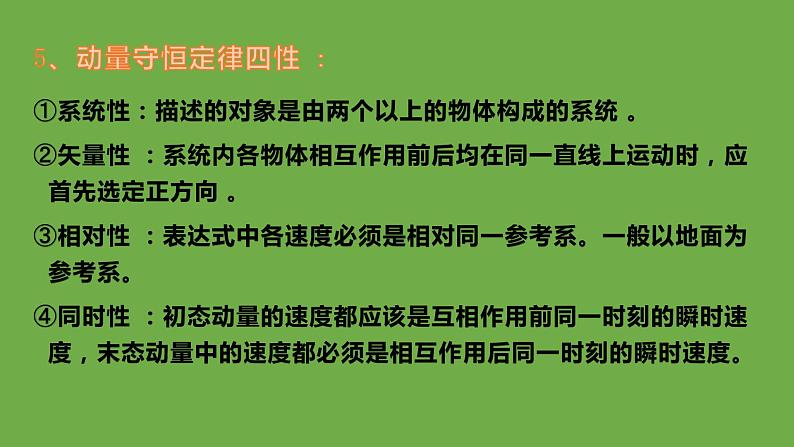 5、动量守恒定律四性 ：

①系统性：描述的对象是由两个以上的物体构成的系统 。

②矢量性 ：系统内各物体相互作用前后均在同一直线上运动时，应首先选定正方向 。

③相对性 ：表达式中各速度必须是相对同一参考系。一般以地面为参考系。

④同时性 ：初态动量的速度都应该是互相作用前同一时刻的瞬时速度，末态动量中的速度都必须是相互作用后同一时刻的瞬时速度。